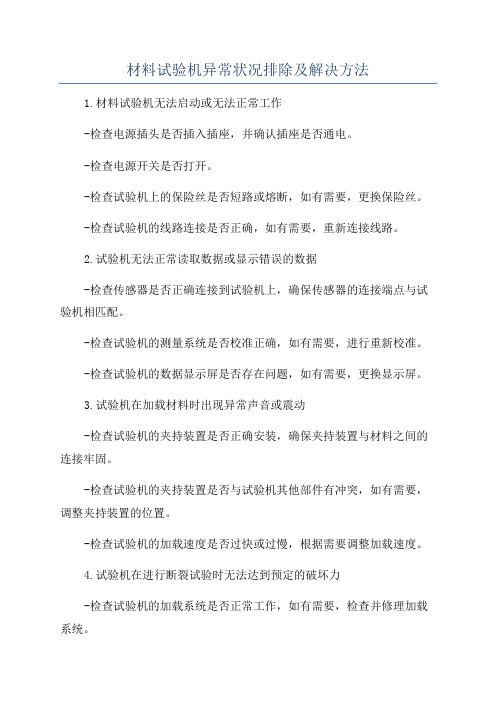 材料试验机异常状况排除及解决方法

1.材料试验机无法启动或无法正常工作

-检查电源插头是否插入插座，并确认插座是否通电。

-检查电源开关是否打开。

-检查试验机上的保险丝是否短路或熔断，如有需要，更换保险丝。

-检查试验机的线路连接是否正确，如有需要，重新连接线路。

2.试验机无法正常读取数据或显示错误的数据

-检查传感器是否正确连接到试验机上，确保传感器的连接端点与试验机相匹配。

-检查试验机的测量系统是否校准正确，如有需要，进行重新校准。

-检查试验机的数据显示屏是否存在问题，如有需要，更换显示屏。

3.试验机在加载材料时出现异常声音或震动

-检查试验机的夹持装置是否正确安装，确保夹持装置与材料之间的连接牢固。

-检查试验机的夹持装置是否与试验机其他部件有冲突，如有需要，调整夹持装置的位置。

-检查试验机的加载速度是否过快或过慢，根据需要调整加载速度。

4.试验机在进行断裂试验时无法达到预定的破坏力

-检查试验机的加载系统是否正常工作，如有需要，检查并修理加载系统。